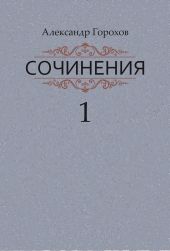 Александр Горохов

СОЧИНЕНИЯ

1